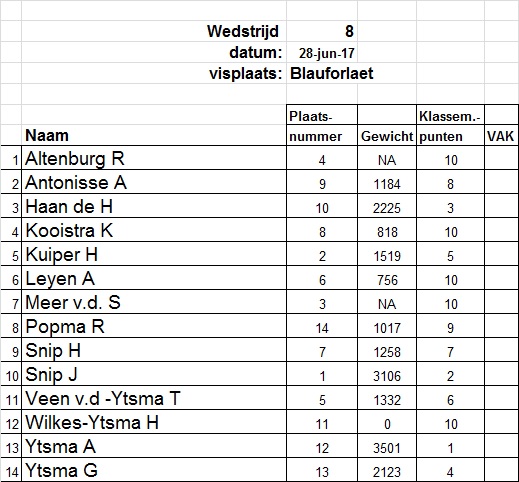 Wedstrijd 8
datum: 28-jun-17
visplaats: Blauforlaet

| | Naam | Plaats-nummer | Gewicht | Klassem.-punten | VAK |
|---|---|---|---|---|---|
| 1 | Altenburg R | 4 | NA | 10 | |
| 2 | Antonisse A | 9 | 1184 | 8 | |
| 3 | Haan de H | 10 | 2225 | 3 | |
| 4 | Kooistra K | 8 | 818 | 10 | |
| 5 | Kuiper H | 2 | 1519 | 5 | |
| 6 | Leyen A | 6 | 756 | 10 | |
| 7 | Meer v.d. S | 3 | NA | 10 | |
| 8 | Popma R | 14 | 1017 | 9 | |
| 9 | Snip H | 7 | 1258 | 7 | |
| 10 | Snip J | 1 | 3106 | 2 | |
| 11 | Veen v.d -Ytsma T | 5 | 1332 | 6 | |
| 12 | Wilkes-Ytsma H | 11 | 0 | 10 | |
| 13 | Ytsma A | 12 | 3501 | 1 | |
| 14 | Ytsma G | 13 | 2123 | 4 | |